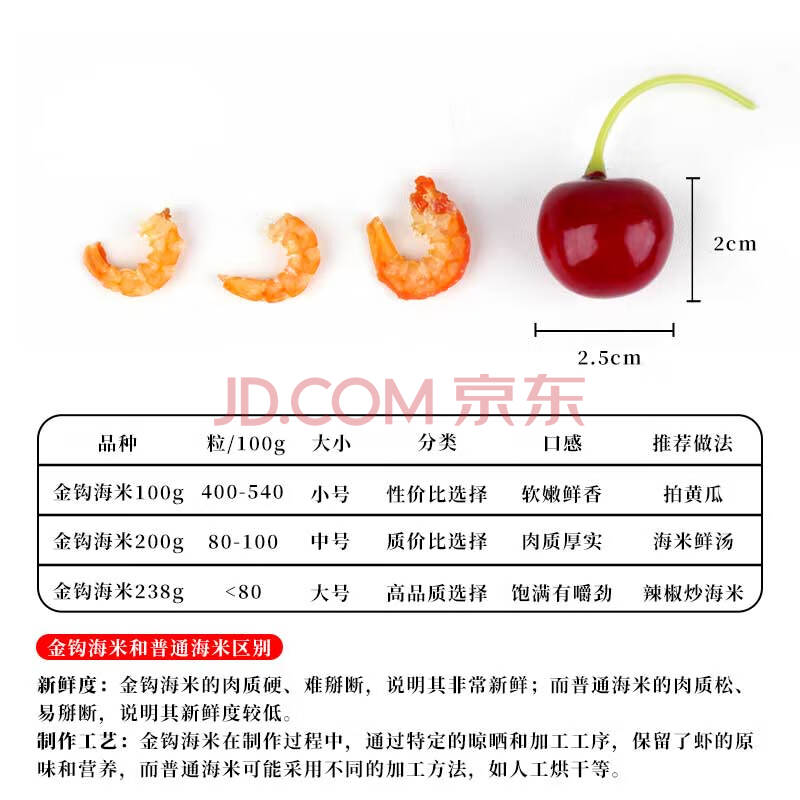 2cm

2.5cm

| 品种 | 粒/100g | 大小 | 分类 | 口感 | 推荐做法 |
|---|---|---|---|---|---|
| 金钩海米100g | 400-540 | 小号 | 性价比选择 | 软嫩鲜香 | 拍黄瓜 |
| 金钩海米200g | 80-100 | 中号 | 质价比选择 | 肉质厚实 | 海米鲜汤 |
| 金钩海米238g | <80 | 大号 | 高品质选择 | 饱满有嚼劲 | 辣椒炒海米 |

金钩海米和普通海米区别

新鲜度：金钩海米的肉质硬、难掰断，说明其非常新鲜；而普通海米的肉质松、易掰断，说明其新鲜度较低。

制作工艺：金钩海米在制作过程中，通过特定的晾晒和加工工序，保留了虾的原味和营养，而普通海米可能采用不同的加工方法，如人工烘干等。

JD.COM 京东